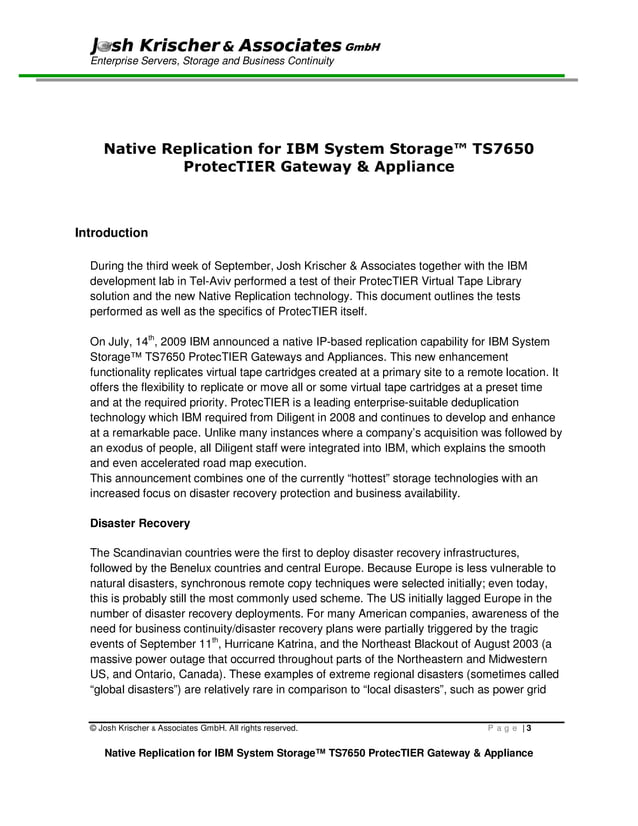 Josh Krischer & Associates GmbH
Enterprise Servers, Storage and Business Continuity

Native Replication for IBM System Storage™ TS7650 ProtecTIER Gateway & Appliance

Introduction

During the third week of September, Josh Krischer & Associates together with the IBM development lab in Tel-Aviv performed a test of their ProtecTIER Virtual Tape Library solution and the new Native Replication technology. This document outlines the tests performed as well as the specifics of ProtecTIER itself.

On July, 14$^{th}$, 2009 IBM announced a native IP-based replication capability for IBM System Storage™ TS7650 ProtecTIER Gateways and Appliances. This new enhancement functionality replicates virtual tape cartridges created at a primary site to a remote location. It offers the flexibility to replicate or move all or some virtual tape cartridges at a preset time and at the required priority. ProtecTIER is a leading enterprise-suitable deduplication technology which IBM required from Diligent in 2008 and continues to develop and enhance at a remarkable pace. Unlike many instances where a company's acquisition was followed by an exodus of people, all Diligent staff were integrated into IBM, which explains the smooth and even accelerated road map execution.
This announcement combines one of the currently "hottest" storage technologies with an increased focus on disaster recovery protection and business availability.

Disaster Recovery

The Scandinavian countries were the first to deploy disaster recovery infrastructures, followed by the Benelux countries and central Europe. Because Europe is less vulnerable to natural disasters, synchronous remote copy techniques were selected initially; even today, this is probably still the most commonly used scheme. The US initially lagged Europe in the number of disaster recovery deployments. For many American companies, awareness of the need for business continuity/disaster recovery plans were partially triggered by the tragic events of September 11$^{th}$, Hurricane Katrina, and the Northeast Blackout of August 2003 (a massive power outage that occurred throughout parts of the Northeastern and Midwestern US, and Ontario, Canada). These examples of extreme regional disasters (sometimes called "global disasters") are relatively rare in comparison to "local disasters", such as power grid

© Josh Krischer & Associates GmbH. All rights reserved. Page | 3

Native Replication for IBM System Storage™ TS7650 ProtecTIER Gateway & Appliance